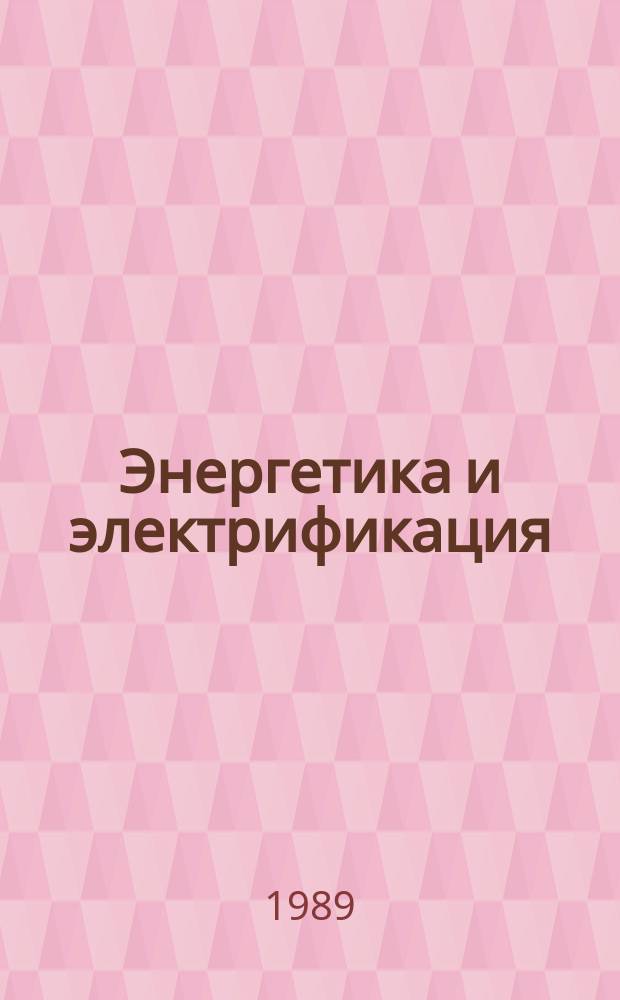 Энергетика и электрификация

1989